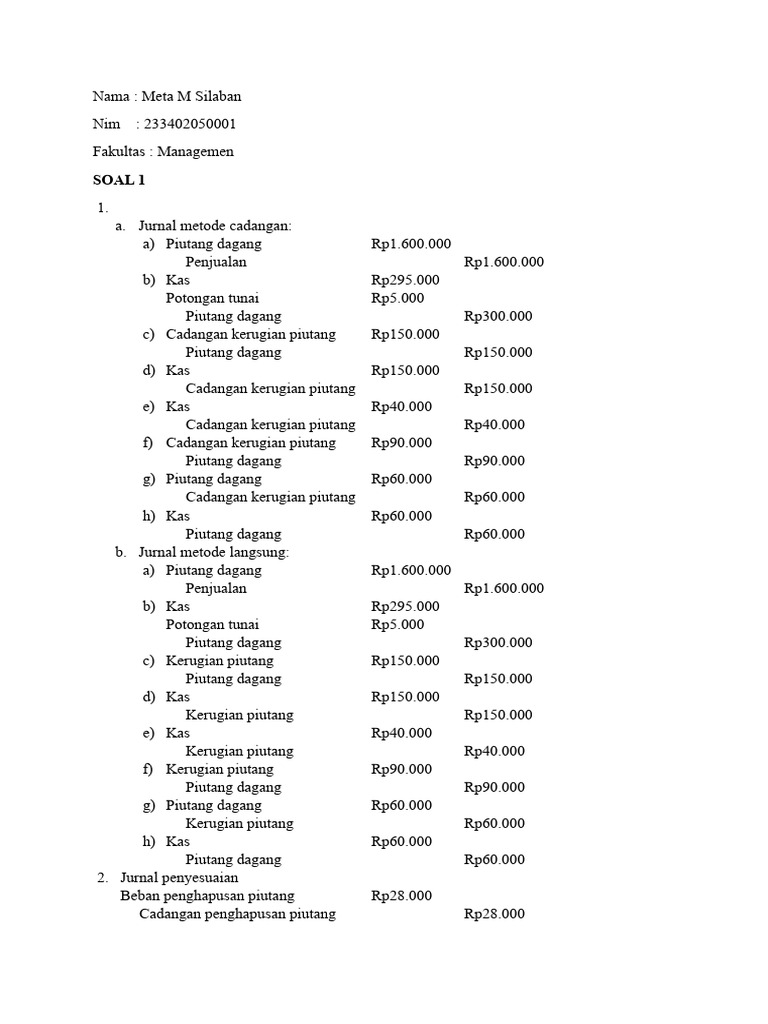 Nama : Meta M Silaban

Nim : 233402050001

Fakultas : Managemen

SOAL 1

1.
a. Jurnal metode cadangan:
a) Piutang dagang Rp1.600.000
Penjualan Rp1.600.000
b) Kas Rp295.000
Potongan tunai Rp5.000
Piutang dagang Rp300.000
c) Cadangan kerugian piutang Rp150.000
Piutang dagang Rp150.000
d) Kas Rp150.000
Cadangan kerugian piutang Rp150.000
e) Kas Rp40.000
Cadangan kerugian piutang Rp40.000
f) Cadangan kerugian piutang Rp90.000
Piutang dagang Rp90.000
g) Piutang dagang Rp60.000
Cadangan kerugian piutang Rp60.000
h) Kas Rp60.000
Piutang dagang Rp60.000
b. Jurnal metode langsung:
a) Piutang dagang Rp1.600.000
Penjualan Rp1.600.000
b) Kas Rp295.000
Potongan tunai Rp5.000
Piutang dagang Rp300.000
c) Kerugian piutang Rp150.000
Piutang dagang Rp150.000
d) Kas Rp150.000
Kerugian piutang Rp150.000
e) Kas Rp40.000
Kerugian piutang Rp40.000
f) Kerugian piutang Rp90.000
Piutang dagang Rp90.000
g) Piutang dagang Rp60.000
Kerugian piutang Rp60.000
h) Kas Rp60.000
Piutang dagang Rp60.000
2. Jurnal penyesuaian
Beban penghapusan piutang Rp28.000
Cadangan penghapusan piutang Rp28.000